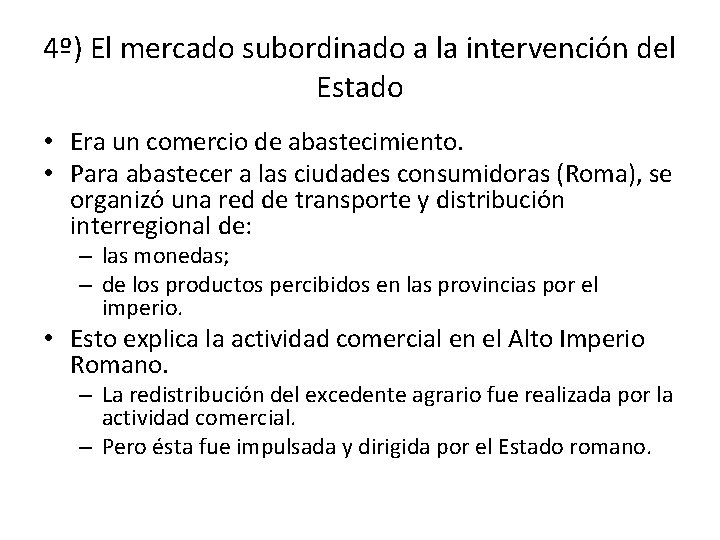 4º) El mercado subordinado a la intervención del Estado

• Era un comercio de abastecimiento.
• Para abastecer a las ciudades consumidoras (Roma), se organizó una red de transporte y distribución interregional de:
– las monedas;
– de los productos percibidos en las provincias por el imperio.
• Esto explica la actividad comercial en el Alto Imperio Romano.
– La redistribución del excedente agrario fue realizada por la actividad comercial.
– Pero ésta fue impulsada y dirigida por el Estado romano.